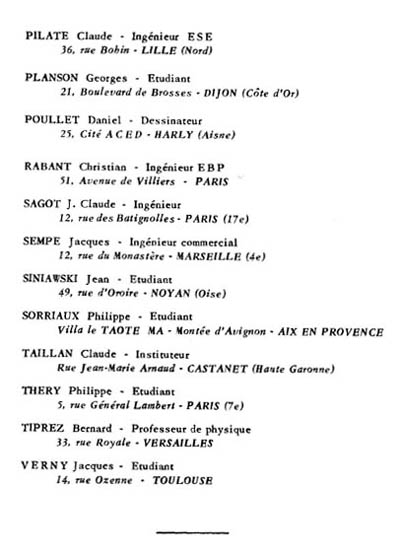 PILATE Claude - Ingénieur ESE
36, rue Bobin - LILLE (Nord)

PLANSON Georges - Etudiant
21, Boulevard de Brosses - DIJON (Côte d'Or)

POULLET Daniel - Dessinateur
25, Cité ACED - HARLY (Aisne)

RABANT Christian - Ingénieur EBP
51, Avenue de Villiers - PARIS

SAGOT J. Claude - Ingénieur
12, rue des Batignolles - PARIS (17e)

SEMPE Jacques - Ingénieur commercial
12, rue du Monastère - MARSEILLE (4e)

SINIAWSKI Jean - Etudiant
49, rue d'Oroire - NOYAN (Oise)

SORRIAUX Philippe - Etudiant
Villa le TAOTE MA - Montée d'Avignon - AIX EN PROVENCE

TAILLAN Claude - Instituteur
Rue Jean-Marie Arnaud - CASTANET (Haute Garonne)

THERY Philippe - Etudiant
5, rue Général Lambert - PARIS (7e)

TIPREZ Bernard - Professeur de physique
33, rue Royale - VERSAILLES

VERNY Jacques - Etudiant
14, rue Ozenne - TOULOUSE